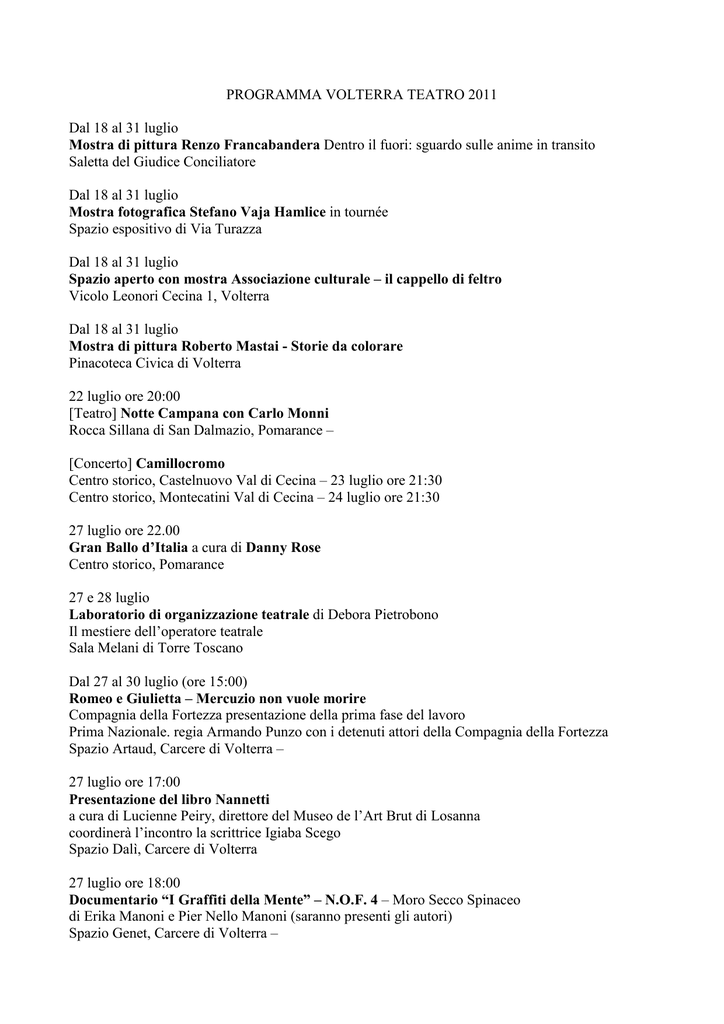 PROGRAMMA VOLTERRA TEATRO 2011

Dal 18 al 31 luglio
Mostra di pittura Renzo Francabandera Dentro il fuori: sguardo sulle anime in transito
Saletta del Giudice Conciliatore

Dal 18 al 31 luglio
Mostra fotografica Stefano Vaja Hamlice in tournée
Spazio espositivo di Via Turazza

Dal 18 al 31 luglio
Spazio aperto con mostra Associazione culturale – il cappello di feltro
Vicolo Leonori Cecina 1, Volterra

Dal 18 al 31 luglio
Mostra di pittura Roberto Mastai - Storie da colorare
Pinacoteca Civica di Volterra

22 luglio ore 20:00
[Teatro] Notte Campana con Carlo Monni
Rocca Sillana di San Dalmazio, Pomarance –

[Concerto] Camillocromo
Centro storico, Castelnuovo Val di Cecina – 23 luglio ore 21:30
Centro storico, Montecatini Val di Cecina – 24 luglio ore 21:30

27 luglio ore 22.00
Gran Ballo d'Italia a cura di Danny Rose
Centro storico, Pomarance

27 e 28 luglio
Laboratorio di organizzazione teatrale di Debora Pietrobono
Il mestiere dell'operatore teatrale
Sala Melani di Torre Toscano

Dal 27 al 30 luglio (ore 15:00)
Romeo e Giulietta – Mercuzio non vuole morire
Compagnia della Fortezza presentazione della prima fase del lavoro
Prima Nazionale. regia Armando Punzo con i detenuti attori della Compagnia della Fortezza
Spazio Artaud, Carcere di Volterra –

27 luglio ore 17:00
Presentazione del libro Nannetti
a cura di Lucienne Peiry, direttore del Museo de l'Art Brut di Losanna
coordinerà l'incontro la scrittrice Igiaba Scego
Spazio Dalì, Carcere di Volterra

27 luglio ore 18:00
Documentario "I Graffiti della Mente" – N.O.F. 4 – Moro Secco Spinaceo
di Erika Manoni e Pier Nello Manoni (saranno presenti gli autori)
Spazio Genet, Carcere di Volterra –